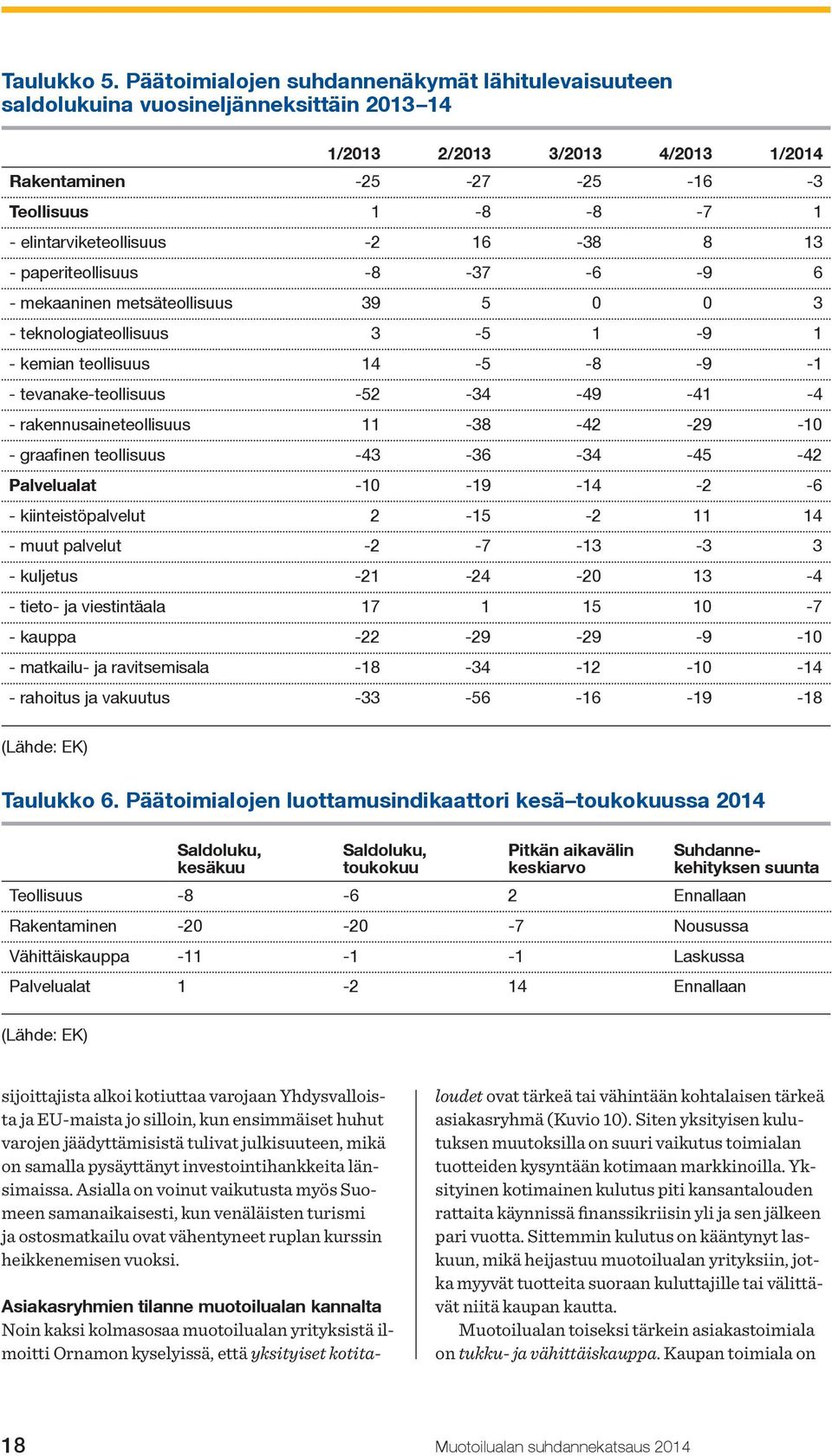 Taulukko 5. Päätoimialojen suhdannenäkymät lähitulevaisuuteen saldolukuina vuosineljänneksittäin 2013–14

| | 1/2013 | 2/2013 | 3/2013 | 4/2013 | 1/2014 |
|---|---|---|---|---|---|
| Rakentaminen | -25 | -27 | -25 | -16 | -3 |
| Teollisuus | 1 | -8 | -8 | -7 | 1 |
| - elintarviketeollisuus | -2 | 16 | -38 | 8 | 13 |
| - paperiteollisuus | -8 | -37 | -6 | -9 | 6 |
| - mekaaninen metsäteollisuus | 39 | 5 | 0 | 0 | 3 |
| - teknologiateollisuus | 3 | -5 | 1 | -9 | 1 |
| - kemian teollisuus | 14 | -5 | -8 | -9 | -1 |
| - tevanake-teollisuus | -52 | -34 | -49 | -41 | -4 |
| - rakennusaineteollisuus | 11 | -38 | -42 | -29 | -10 |
| - graafinen teollisuus | -43 | -36 | -34 | -45 | -42 |
| Palvelualat | -10 | -19 | -14 | -2 | -6 |
| - kiinteistöpalvelut | 2 | -15 | -2 | 11 | 14 |
| - muut palvelut | -2 | -7 | -13 | -3 | 3 |
| - kuljetus | -21 | -24 | -20 | 13 | -4 |
| - tieto- ja viestintäala | 17 | 1 | 15 | 10 | -7 |
| - kauppa | -22 | -29 | -29 | -9 | -10 |
| - matkailu- ja ravitsemisala | -18 | -34 | -12 | -10 | -14 |
| - rahoitus ja vakuutus | -33 | -56 | -16 | -19 | -18 |

(Lähde: EK)

Taulukko 6. Päätoimialojen luottamusindikaattori kesä–toukokuussa 2014

| | Saldoluku, kesäkuu | Saldoluku, toukokuu | Pitkän aikavälin keskiarvo | Suhdannekehityksen suunta |
|---|---|---|---|---|
| Teollisuus | -8 | -6 | 2 | Ennallaan |
| Rakentaminen | -20 | -20 | -7 | Nousussa |
| Vähittäiskauppa | -11 | -1 | -1 | Laskussa |
| Palvelualat | 1 | -2 | 14 | Ennallaan |

(Lähde: EK)

sijoittajista alkoi kotiuttaa varojaan Yhdysvalloista ja EU-maista jo silloin, kun ensimmäiset huhut varojen jäädyttämisistä tulivat julkisuuteen, mikä on samalla pysäyttänyt investointihankkeita länsimaissa. Asialla on voinut vaikutusta myös Suomeen samanaikaisesti, kun venäläisten turismi ja ostosmatkailu ovat vähentyneet ruplan kurssin heikkenemisen vuoksi.

Asiakasryhmien tilanne muotoilualan kannalta
Noin kaksi kolmasosaa muotoilualan yrityksistä ilmoitti Ornamon kyselyissä, että yksityiset kotitaloudet ovat tärkeä tai vähintään kohtalaisen tärkeä asiakasryhmä (Kuvio 10). Siten yksityisen kulutuksen muutoksilla on suuri vaikutus toimialan tuotteiden kysyntään kotimaan markkinoilla. Yksityinen kotimainen kulutus piti kansantalouden rattaita käynnissä finanssikriisin yli ja sen jälkeen pari vuotta. Sittemmin kulutus on kääntynyt laskuun, mikä heijastuu muotoilualan yrityksiin, jotka myyvät tuotteita suoraan kuluttajille tai välittävät niitä kaupan kautta.

Muotoilualan toiseksi tärkein asiakastoimiala on tukku- ja vähittäiskauppa. Kaupan toimiala on

18

Muotoilualan suhdannekatsaus 2014